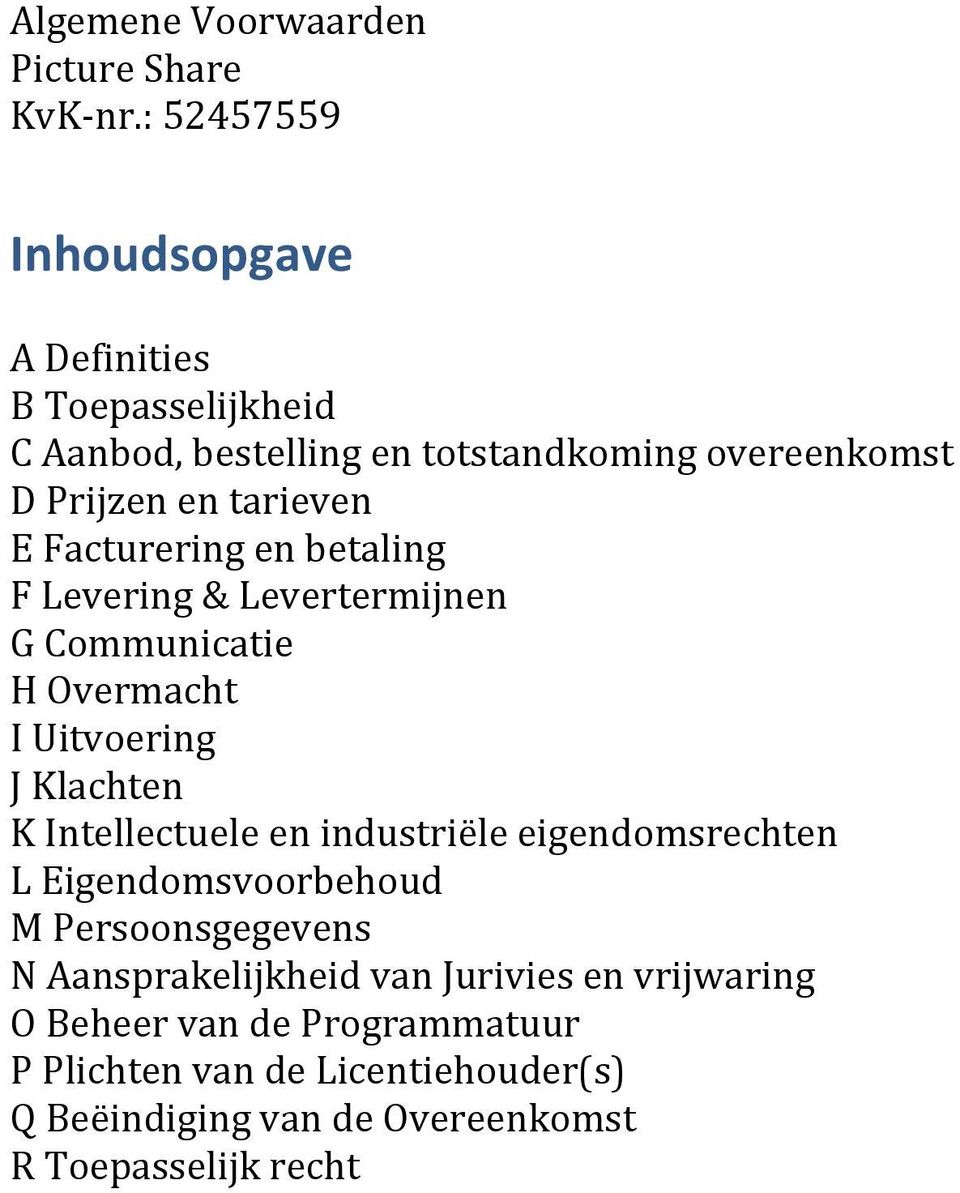 Algemene Voorwaarden
Picture Share
KvK-nr.: 52457559

Inhoudsopgave

A Definities
B Toepasselijkheid
C Aanbod, bestelling en totstandkoming overeenkomst
D Prijzen en tarieven
E Facturering en betaling
F Levering & Levertermijnen
G Communicatie
H Overmacht
I Uitvoering
J Klachten
K Intellectuele en industriële eigendomsrechten
L Eigendomsvoorbehoud
M Persoonsgegevens
N Aansprakelijkheid van Jurivies en vrijwaring
O Beheer van de Programmatuur
P Plichten van de Licentiehouder(s)
Q Beëindiging van de Overeenkomst
R Toepasselijk recht